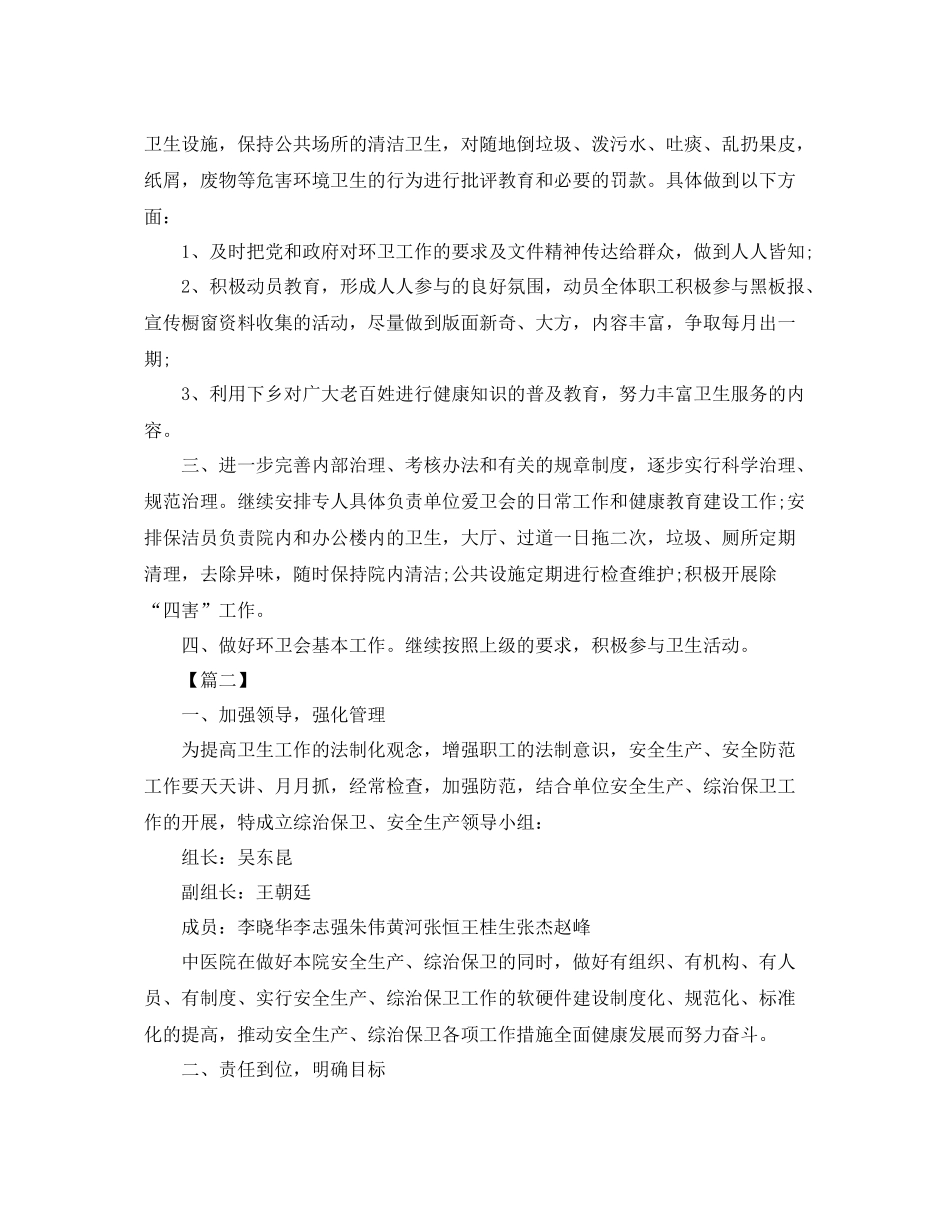 卫生设施，保持公共场所的清洁卫生，对随地倒垃圾、泼污水、吐痰、乱扔果皮，纸屑，废物等危害环境卫生的行为进行批评教育和必要的罚款。具体做到以下方面：

1、及时把党和政府对环卫工作的要求及文件精神传达给群众，做到人人皆知;

2、积极动员教育，形成人人参与的良好氛围，动员全体职工积极参与黑板报、宣传橱窗资料收集的活动，尽量做到版面新奇、大方，内容丰富，争取每月出一期;

3、利用下乡对广大老百姓进行健康知识的普及教育，努力丰富卫生服务的内容。

三、进一步完善内部治理、考核办法和有关的规章制度，逐步实行科学治理、规范治理。继续安排专人具体负责单位爱卫会的日常工作和健康教育建设工作;安排保洁员负责院内和办公楼内的卫生，大厅、过道一日拖二次，垃圾、厕所定期清理，去除异味，随时保持院内清洁;公共设施定期进行检查维护;积极开展除“四害”工作。

四、做好环卫会基本工作。继续按照上级的要求，积极参与卫生活动。

【篇二】

一、加强领导，强化管理

为提高卫生工作的法制化观念，增强职工的法制意识，安全生产、安全防范工作要天天讲、月月抓，经常检查，加强防范，结合单位安全生产、综治保卫工作的开展，特成立综治保卫、安全生产领导小组：

组长：吴东昆

副组长：王朝廷

成员：李晓华李志强朱伟黄河张恒王桂生张杰赵峰

中医院在做好本院安全生产、综治保卫的同时，做好有组织、有机构、有人员、有制度、实行安全生产、综治保卫工作的软硬件建设制度化、规范化、标准化的提高，推动安全生产、综治保卫各项工作措施全面健康发展而努力奋斗。

二、责任到位，明确目标